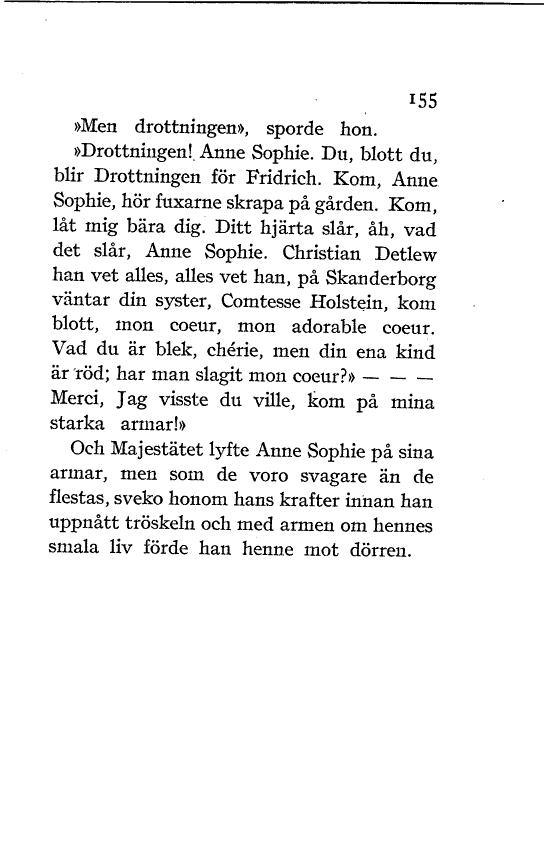 155

»Men drottningen», sporde hon.

»Drottningen! Anne Sophie. Du, blott du, blir Drottningen för Fridrich. Kom, Anne Sophie, hör fuxarne skrapa på gården. Kom, låt mig bära dig. Ditt hjärta slår, åh, vad det slår, Anne Sophie. Christian Detlew han vet alles, alles vet han, på Skanderborg väntar din syster, Comtesse Holstein, kom blott, mon coeur, mon adorable coeur. Vad du är blek, chérie, men din ena kind är röd; har man slagit mon coeur?» — — — Merci, Jag visste du ville, kom på mina starka armar!»

Och Majestätet lyfte Anne Sophie på sina armar, men som de voro svagare än de flestas, sveko honom hans krafter innan han uppnått tröskeln och med armen om hennes smala liv förde han henne mot dörren.